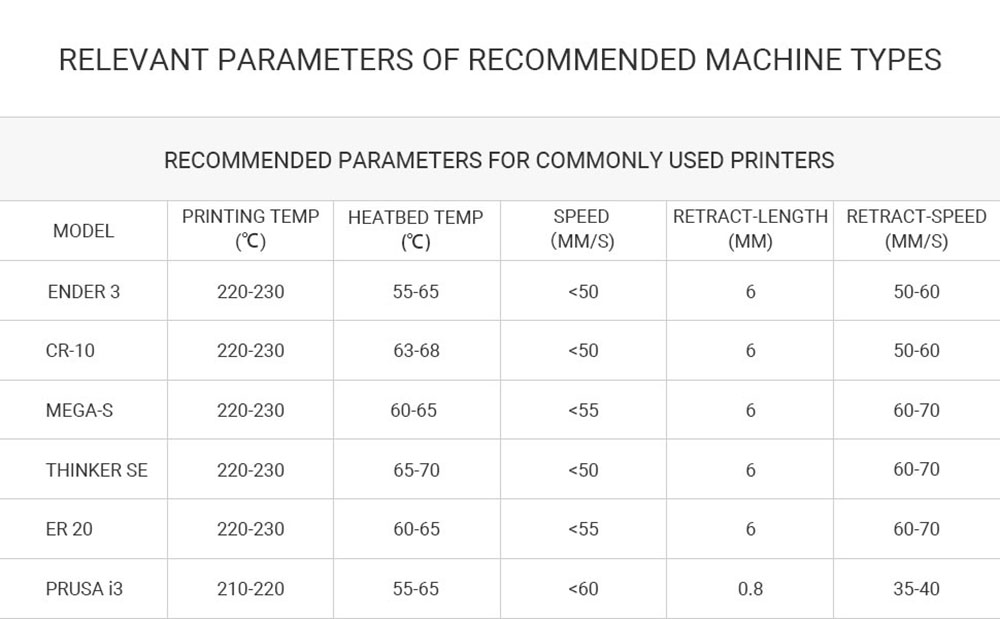 RELEVANT PARAMETERS OF RECOMMENDED MACHINE TYPES

RECOMMENDED PARAMETERS FOR COMMONLY USED PRINTERS

| MODEL | PRINTING TEMP (℃) | HEATBED TEMP (℃) | SPEED (MM/S) | RETRACT-LENGTH (MM) | RETRACT-SPEED (MM/S) |
|---|---|---|---|---|---|
| ENDER 3 | 220-230 | 55-65 | <50 | 6 | 50-60 |
| CR-10 | 220-230 | 63-68 | <50 | 6 | 50-60 |
| MEGA-S | 220-230 | 60-65 | <55 | 6 | 60-70 |
| THINKER SE | 220-230 | 65-70 | <50 | 6 | 60-70 |
| ER 20 | 220-230 | 60-65 | <55 | 6 | 60-70 |
| PRUSA i3 | 210-220 | 55-65 | <60 | 0.8 | 35-40 |